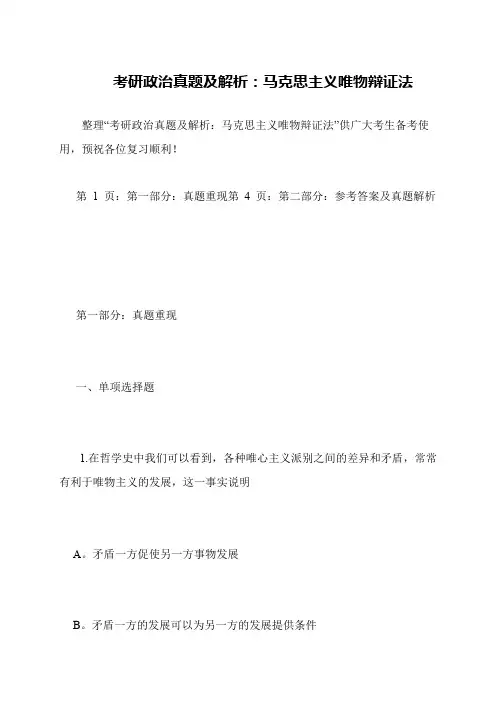 考研政治真题及解析：马克思主义唯物辩证法

整理“考研政治真题及解析：马克思主义唯物辩证法”供广大考生备考使用，预祝各位复习顺利！

第 1 页：第一部分：真题重现第 4 页：第二部分：参考答案及真题解析

第一部分：真题重现

一、单项选择题

1.在哲学史中我们可以看到，各种唯心主义派别之间的差异和矛盾，常常有利于唯物主义的发展，这一事实说明

A。矛盾一方促使另一方事物发展

B。矛盾一方的发展可以为另一方的发展提供条件